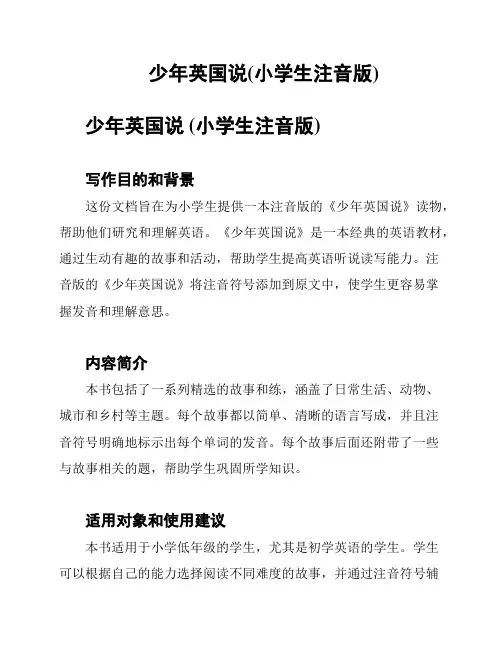 少年英国说(小学生注音版)

少年英国说 (小学生注音版)

写作目的和背景

这份文档旨在为小学生提供一本注音版的《少年英国说》读物，帮助他们研究和理解英语。《少年英国说》是一本经典的英语教材，通过生动有趣的故事和活动，帮助学生提高英语听说读写能力。注音版的《少年英国说》将注音符号添加到原文中，使学生更容易掌握发音和理解意思。

内容简介

本书包括了一系列精选的故事和练，涵盖了日常生活、动物、城市和乡村等主题。每个故事都以简单、清晰的语言写成，并且注音符号明确地标示出每个单词的发音。每个故事后面还附带了一些与故事相关的题，帮助学生巩固所学知识。

适用对象和使用建议

本书适用于小学低年级的学生，尤其是初学英语的学生。学生可以根据自己的能力选择阅读不同难度的故事，并通过注音符号辅